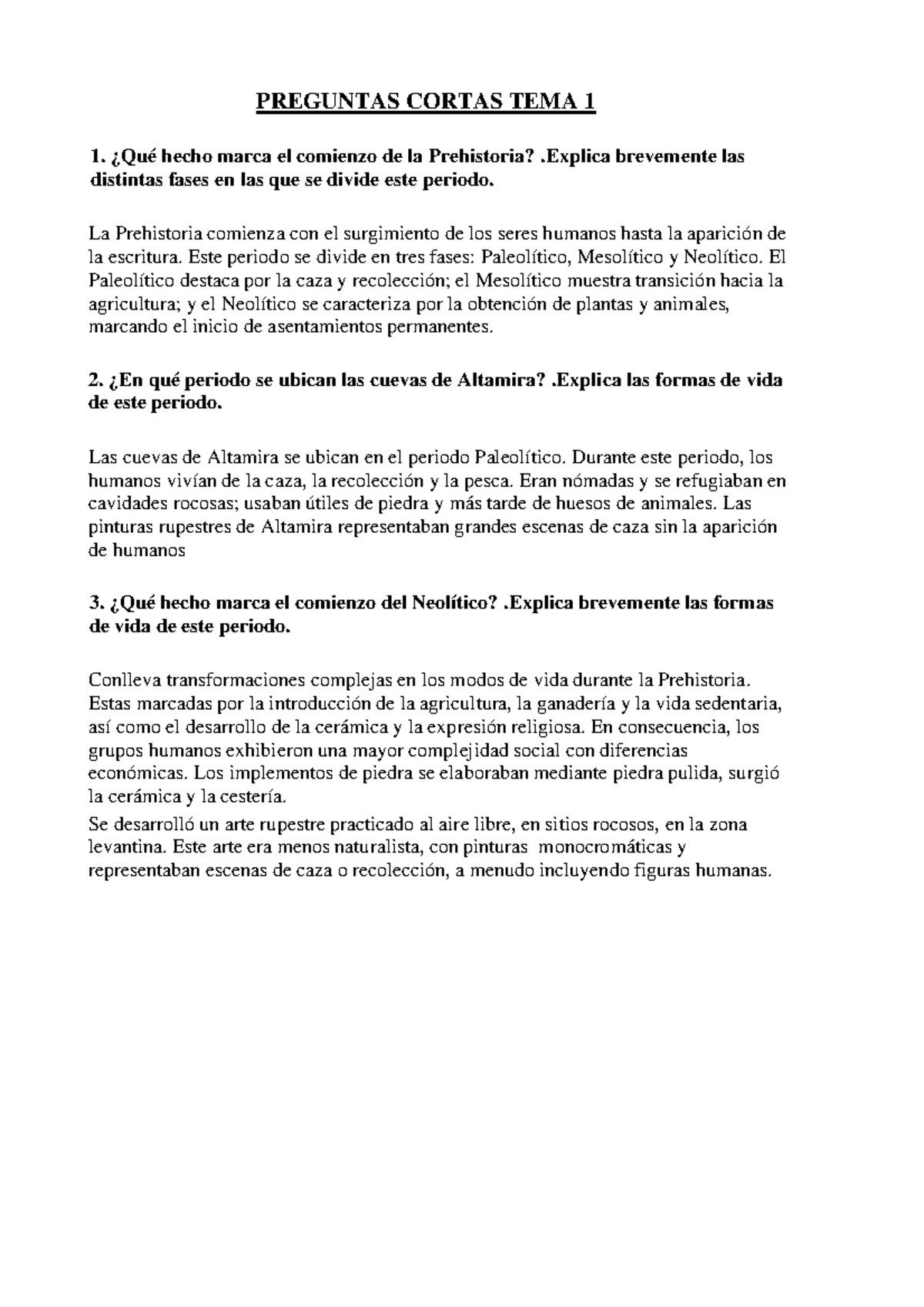 PREGUNTAS CORTAS TEMA 1

1. ¿Qué hecho marca el comienzo de la Prehistoria? .Explica brevemente las distintas fases en las que se divide este periodo.

La Prehistoria comienza con el surgimiento de los seres humanos hasta la aparición de la escritura. Este periodo se divide en tres fases: Paleolítico, Mesolítico y Neolítico. El Paleolítico destaca por la caza y recolección; el Mesolítico muestra transición hacia la agricultura; y el Neolítico se caracteriza por la obtención de plantas y animales, marcando el inicio de asentamientos permanentes.

2. ¿En qué periodo se ubican las cuevas de Altamira? .Explica las formas de vida de este periodo.

Las cuevas de Altamira se ubican en el periodo Paleolítico. Durante este periodo, los humanos vivían de la caza, la recolección y la pesca. Eran nómadas y se refugiaban en cavidades rocosas; usaban útiles de piedra y más tarde de huesos de animales. Las pinturas rupestres de Altamira representaban grandes escenas de caza sin la aparición de humanos

3. ¿Qué hecho marca el comienzo del Neolítico? .Explica brevemente las formas de vida de este periodo.

Conlleva transformaciones complejas en los modos de vida durante la Prehistoria. Estas marcadas por la introducción de la agricultura, la ganadería y la vida sedentaria, así como el desarrollo de la cerámica y la expresión religiosa. En consecuencia, los grupos humanos exhibieron una mayor complejidad social con diferencias económicas. Los implementos de piedra se elaboraban mediante piedra pulida, surgió la cerámica y la cestería.

Se desarrolló un arte rupestre practicado al aire libre, en sitios rocosos, en la zona levantina. Este arte era menos naturalista, con pinturas monocromáticas y representaban escenas de caza o recolección, a menudo incluyendo figuras humanas.